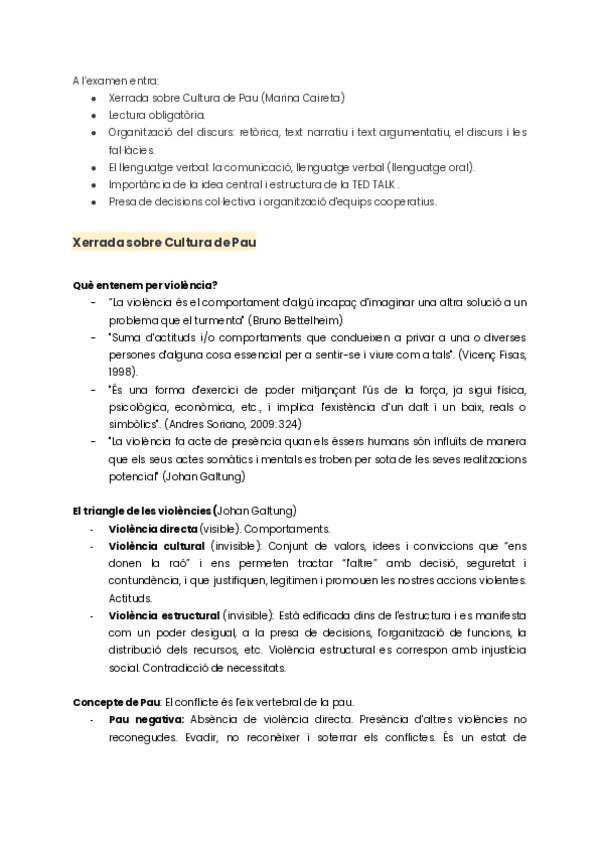 A l'examen entra:
- Xerrada sobre Cultura de Pau (Marina Caireta)
- Lectura obligatòria.
- Organització del discurs: retòrica, text narratiu i text argumentatiu, el discurs i les fal·làcies.
- El llenguatge verbal: la comunicació, llenguatge verbal (llenguatge oral).
- Importància de la idea central i estructura de la TED TALK .
- Presa de decisions col·lectiva i organització d'equips cooperatius.

Xerrada sobre Cultura de Pau

Què entenem per violència?
- "La violència és el comportament d'algú incapaç d'imaginar una altra solució a un problema que el turmenta" (Bruno Bettelheim)
- "Suma d'actituds i/o comportaments que condueixen a privar a una o diverses persones d'alguna cosa essencial per a sentir-se i viure com a tals". (Vicenç Fisas, 1998).
- "És una forma d'exercici de poder mitjançant l'ús de la força, ja sigui física, psicològica, econòmica, etc., i implica l'existència d'un dalt i un baix, reals o simbòlics". (Andres Soriano, 2009:324)
- "La violència fa acte de presència quan els éssers humans són influïts de manera que els seus actes somàtics i mentals es troben per sota de les seves realitzacions potencial" (Johan Galtung)

El triangle de les violències (Johan Galtung)
- Violència directa (visible). Comportaments.
- Violència cultural (invisible): Conjunt de valors, idees i conviccions que "ens donen la raó" i ens permeten tractar "l'altre" amb decisió, seguretat i contundència, i que justifiquen, legitimen i promouen les nostres accions violentes. Actituds.
- Violència estructural (invisible): Està edificada dins de l'estructura i es manifesta com un poder desigual, a la presa de decisions, l'organització de funcions, la distribució dels recursos, etc. Violència estructural es correspon amb injustícia social. Contradicció de necessitats.

Concepte de Pau: El conflicte és l'eix vertebral de la pau.
- Pau negativa: Absència de violència directa. Presència d'altres violències no reconegudes. Evadir, no reconèixer i soterrar els conflictes. És un estat de